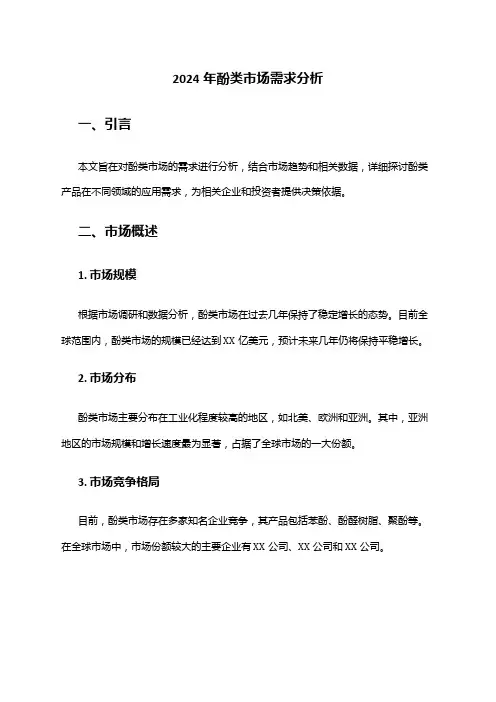 2024 年酚类市场需求分析

一、引言

本文旨在对酚类市场的需求进行分析，结合市场趋势和相关数据，详细探讨酚类产品在不同领域的应用需求，为相关企业和投资者提供决策依据。

二、市场概述

1. 市场规模

根据市场调研和数据分析，酚类市场在过去几年保持了稳定增长的态势。目前全球范围内，酚类市场的规模已经达到 XX 亿美元，预计未来几年仍将保持平稳增长。

2. 市场分布

酚类市场主要分布在工业化程度较高的地区，如北美、欧洲和亚洲。其中，亚洲地区的市场规模和增长速度最为显著，占据了全球市场的一大份额。

3. 市场竞争格局

目前，酚类市场存在多家知名企业竞争，其产品包括苯酚、酚醛树脂、聚酚等。在全球市场中，市场份额较大的主要企业有 XX 公司、XX 公司和 XX 公司。